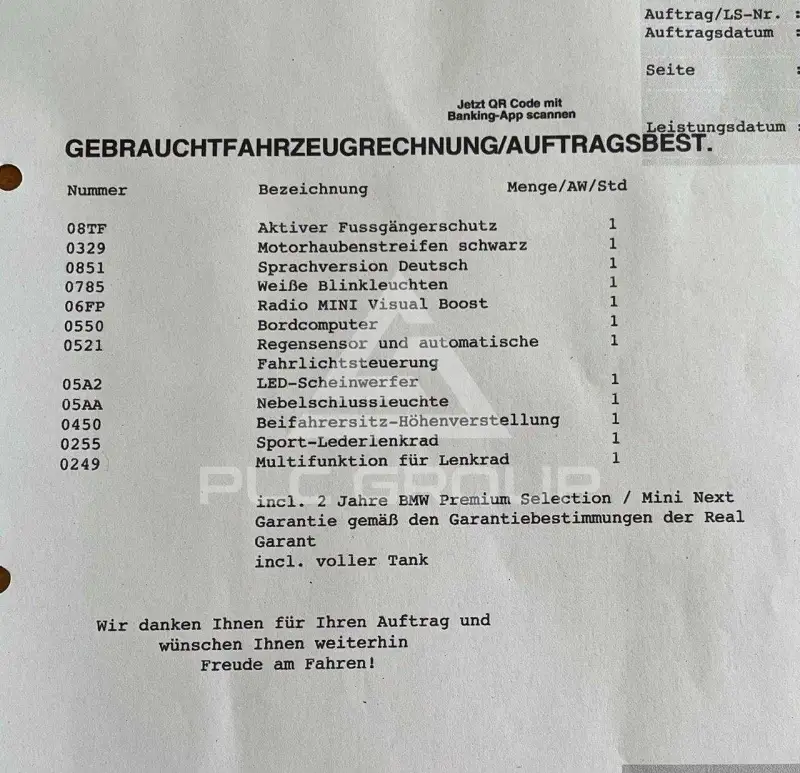 Auftrag/LS-Nr. :
Auftragsdatum :

Seite :

Jetzt QR Code mit
Banking-App scannen

Leistungsdatum :

GEBRAUCHTFAHRZEUGRECHNUNG/AUFTRAGSBEST.

| Nummer | Bezeichnung | Menge/AW/Std |
|---|---|---|
| 08TF | Aktiver Fussgängerschutz | 1 |
| 0329 | Motorhaubenstreifen schwarz | 1 |
| 0851 | Sprachversion Deutsch | 1 |
| 0785 | Weiße Blinkleuchten | 1 |
| 06FP | Radio MINI Visual Boost | 1 |
| 0550 | Bordcomputer | 1 |
| 0521 | Regensensor und automatische Fahrlichtsteuerung | 1 |
| 05A2 | LED-Scheinwerfer | 1 |
| 05AA | Nebelschlussleuchte | 1 |
| 0450 | Beifahrersitz-Höhenverstellung | 1 |
| 0255 | Sport-Lederlenkrad | 1 |
| 0249 | Multifunktion für Lenkrad | 1 |

PLC GROUP

incl. 2 Jahre BMW Premium Selection / Mini Next Garantie gemäß den Garantiebestimmungen der Real Garant
incl. voller Tank

Wir danken Ihnen für Ihren Auftrag und wünschen Ihnen weiterhin Freude am Fahren!